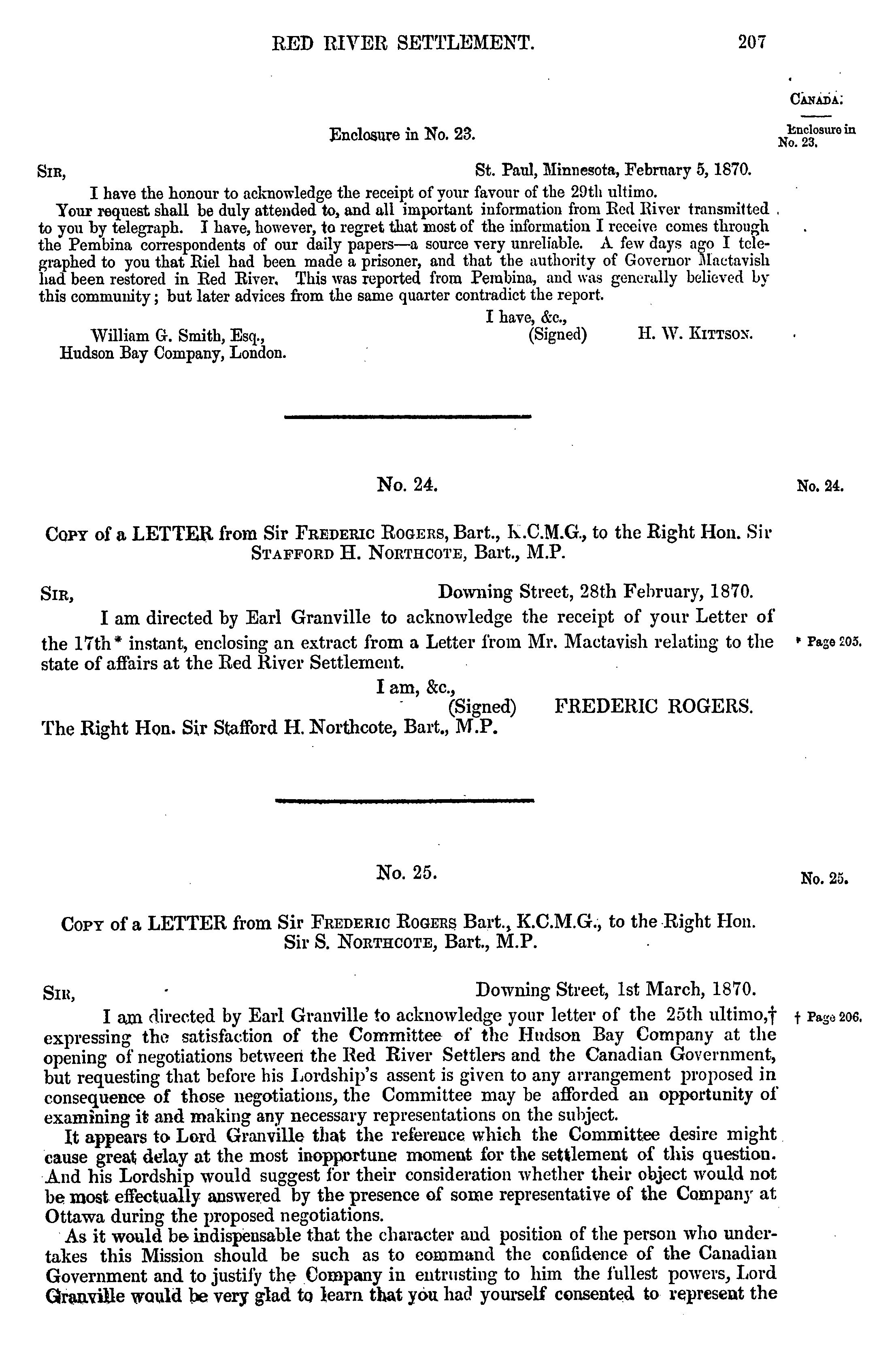 RED RIVER SETTLEMENT. 207

CANADA.

Enclosure in No. 23.

Enclosure in No. 23.

SIR, St. Paul, Minnesota, February 5, 1870.

I have the honour to acknowledge the receipt of your favour of the 29th ultimo.

Your request shall be duly attended to, and all important information from Red River transmitted to you by telegraph. I have, however, to regret that most of the information I receive comes through the Pembina correspondents of our daily papers—a source very unreliable. A few days ago I telegraphed to you that Riel had been made a prisoner, and that the authority of Governor Mactavish had been restored in Red River. This was reported from Pembina, and was generally believed by this community; but later advices from the same quarter contradict the report.

I have, &c.,
(Signed) H. W. KITTSON.

William G. Smith, Esq.,
Hudson Bay Company, London.

No. 24.

No. 24.

COPY of a LETTER from Sir FREDERIC ROGERS, Bart., K.C.M.G., to the Right Hon. Sir STAFFORD H. NORTHCOTE, Bart., M.P.

SIR, Downing Street, 28th February, 1870.

I am directed by Earl Granville to acknowledge the receipt of your Letter of the 17th* instant, enclosing an extract from a Letter from Mr. Mactavish relating to the state of affairs at the Red River Settlement.

* Page 205.

I am, &c.,
(Signed) FREDERIC ROGERS.

The Right Hon. Sir Stafford H. Northcote, Bart., M.P.

No. 25.

No. 25.

COPY of a LETTER from Sir FREDERIC ROGERS Bart., K.C.M.G., to the Right Hon. Sir S. NORTHCOTE, Bart., M.P.

SIR, Downing Street, 1st March, 1870.

I am directed by Earl Granville to acknowledge your letter of the 25th ultimo,† expressing the satisfaction of the Committee of the Hudson Bay Company at the opening of negotiations between the Red River Settlers and the Canadian Government, but requesting that before his Lordship's assent is given to any arrangement proposed in consequence of those negotiations, the Committee may be afforded an opportunity of examining it and making any necessary representations on the subject.

† Page 206.

It appears to Lord Granville that the reference which the Committee desire might cause great delay at the most inopportune moment for the settlement of this question. And his Lordship would suggest for their consideration whether their object would not be most effectually answered by the presence of some representative of the Company at Ottawa during the proposed negotiations.

As it would be indispensable that the character and position of the person who undertakes this Mission should be such as to command the confidence of the Canadian Government and to justify the Company in entrusting to him the fullest powers, Lord Granville would be very glad to learn that you had yourself consented to represent the